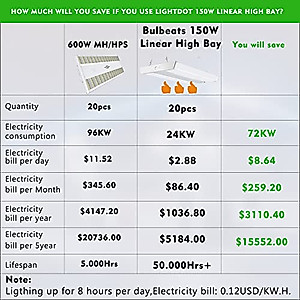 HOW MUCH WILL YOU SAVE IF YOU USE LIGHTDOT 150W LINEAR HIGH BAY?

|  | 600W MH/HPS | Bulbeats 150W Linear High Bay | You will save |
|---|---|---|---|
| Quantity | 20pcs | 20pcs |  |
| Electricity consumption | 96KW | 24KW | 72KW |
| Electricity bill per day | $11.52 | $2.8B | $8.64 |
| Electricity bill per Month | $345.60 | $86.40 | $259.20 |
| Electricity bill per year | $4147.20 | $1036.80 | $3110.40 |
| Electricity bill per 5year | $20736.00 | $5184.00 | $15552.00 |
| Lifespan | 5.000Hrs | 50.000Hrs+ |  |

Note:
Ligthing up for 8 hours per day,Electricity bill: 0.12USD/KW.H.